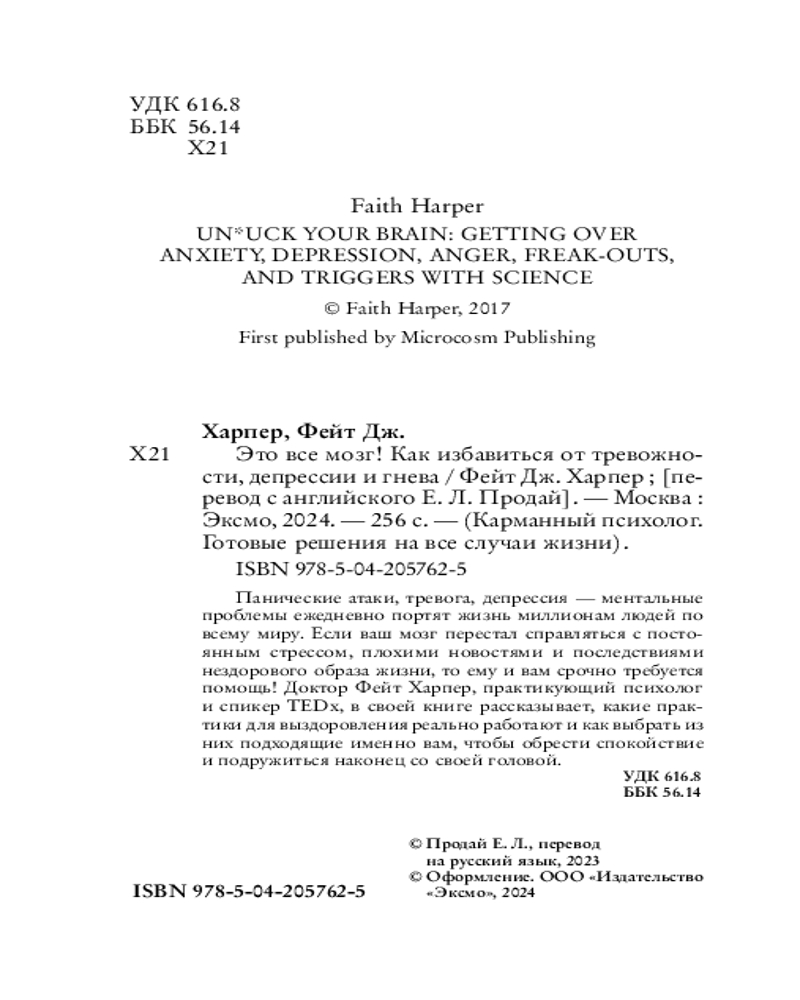 УДК 616.8
ББК 56.14
Х21

Faith Harper
UN*UCK YOUR BRAIN: GETTING OVER ANXIETY, DEPRESSION, ANGER, FREAK-OUTS, AND TRIGGERS WITH SCIENCE
© Faith Harper, 2017
First published by Microcosm Publishing

Харпер, Фейт Дж.
Х21 Это все мозг! Как избавиться от тревожности, депрессии и гнева / Фейт Дж. Харпер ; [перевод с английского Е. Л. Продай]. — Москва : Эксмо, 2024. — 256 с. — (Карманный психолог. Готовые решения на все случаи жизни).
ISBN 978-5-04-205762-5

Панические атаки, тревога, депрессия — ментальные проблемы ежедневно портят жизнь миллионам людей по всему миру. Если ваш мозг перестал справляться с постоянным стрессом, плохими новостями и последствиями нездорового образа жизни, то ему и вам срочно требуется помощь! Доктор Фейт Харпер, практикующий психолог и спикер TEDx, в своей книге рассказывает, какие практики для выздоровления реально работают и как выбрать из них подходящие именно вам, чтобы обрести спокойствие и подружиться наконец со своей головой.

УДК 616.8
ББК 56.14

ISBN 978-5-04-205762-5

© Продай Е. Л., перевод на русский язык, 2023
© Оформление. ООО «Издательство «Эксмо», 2024